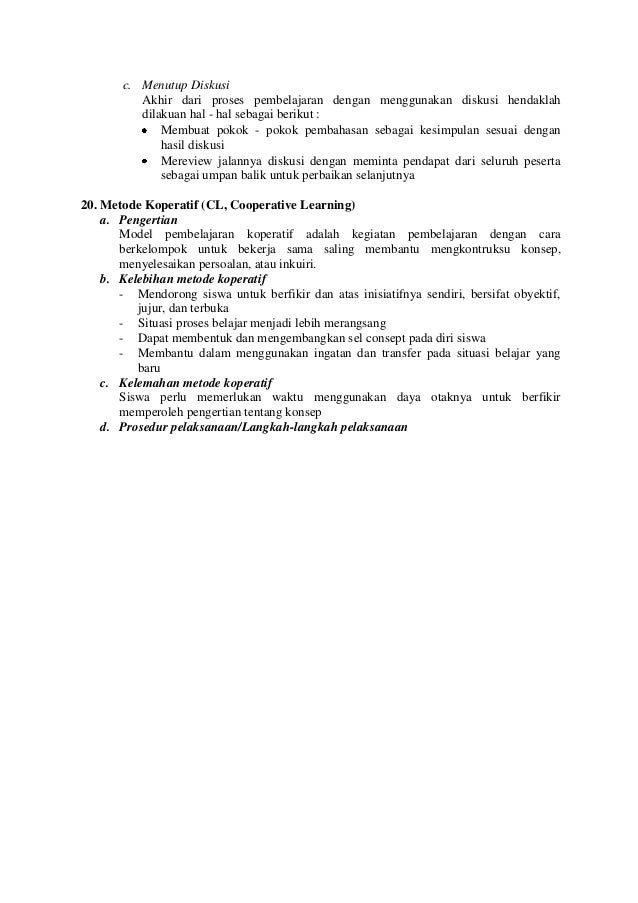 c. Menutup Diskusi
Akhir dari proses pembelajaran dengan menggunakan diskusi hendaklah dilakuan hal - hal sebagai berikut :
• Membuat pokok - pokok pembahasan sebagai kesimpulan sesuai dengan hasil diskusi
• Mereview jalannya diskusi dengan meminta pendapat dari seluruh peserta sebagai umpan balik untuk perbaikan selanjutnya

20. Metode Koperatif (CL, Cooperative Learning)
a. Pengertian
Model pembelajaran koperatif adalah kegiatan pembelajaran dengan cara berkelompok untuk bekerja sama saling membantu mengkontruksu konsep, menyelesaikan persoalan, atau inkuiri.
b. Kelebihan metode koperatif
- Mendorong siswa untuk berfikir dan atas inisiatifnya sendiri, bersifat obyektif, jujur, dan terbuka
- Situasi proses belajar menjadi lebih merangsang
- Dapat membentuk dan mengembangkan sel consept pada diri siswa
- Membantu dalam menggunakan ingatan dan transfer pada situasi belajar yang baru
c. Kelemahan metode koperatif
Siswa perlu memerlukan waktu menggunakan daya otaknya untuk berfikir memperoleh pengertian tentang konsep
d. Prosedur pelaksanaan/Langkah-langkah pelaksanaan